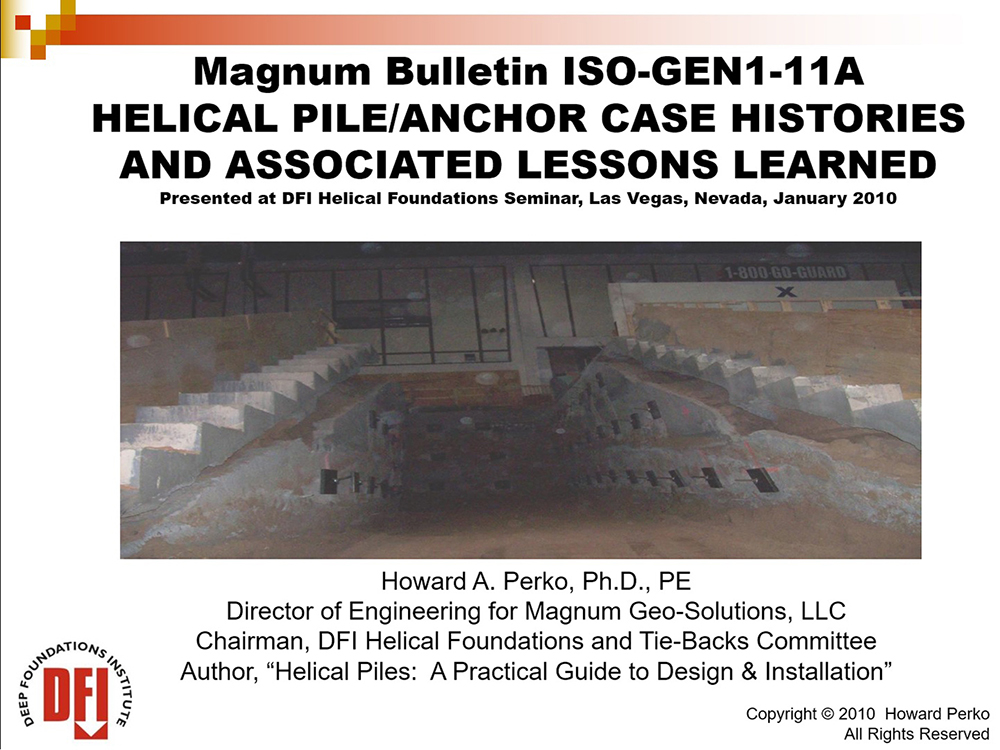 Magnum Bulletin ISO-GEN1-11A
HELICAL PILE/ANCHOR CASE HISTORIES AND ASSOCIATED LESSONS LEARNED
Presented at DFI Helical Foundations Seminar, Las Vegas, Nevada, January 2010

1-800-GO-GUARD

Howard A. Perko, Ph.D., PE
Director of Engineering for Magnum Geo-Solutions, LLC
Chairman, DFI Helical Foundations and Tie-Backs Committee
Author, "Helical Piles: A Practical Guide to Design & Installation"

DEEP FOUNDATIONS INSTITUTE
DFI

Copyright © 2010 Howard Perko
All Rights Reserved